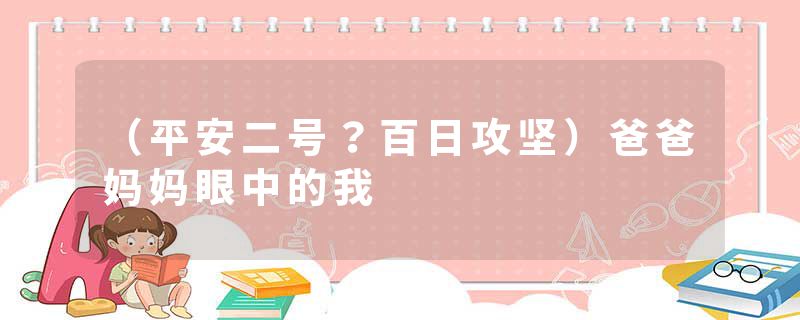 （平安二号？百日攻坚）爸爸妈妈眼中的我